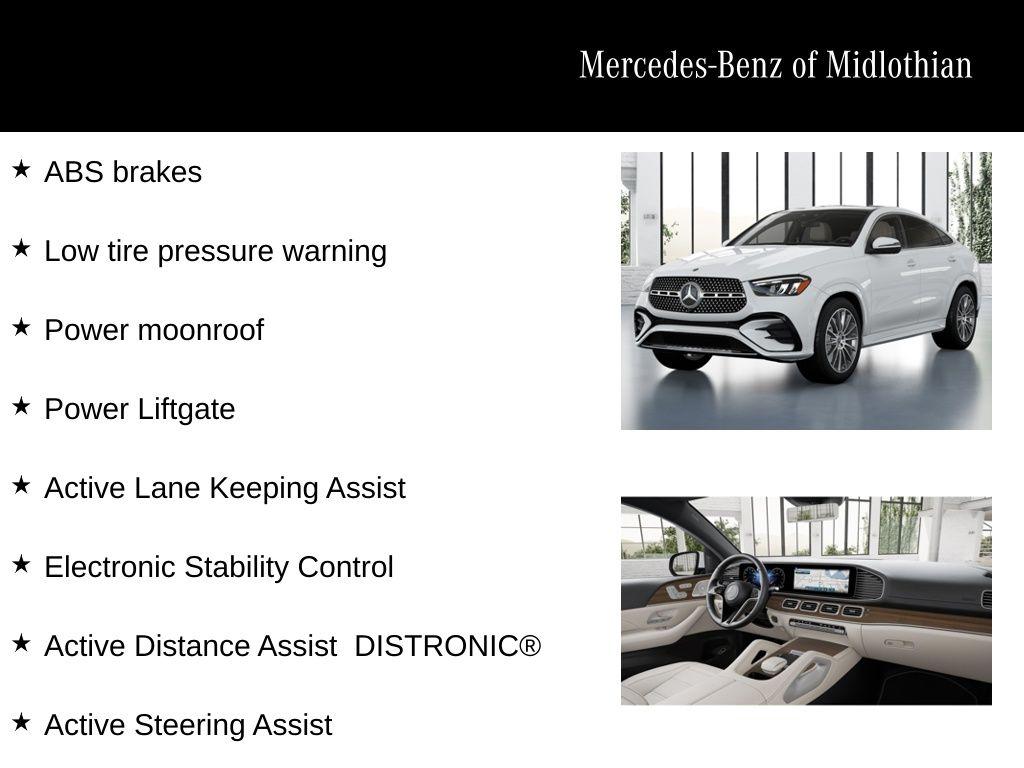 Mercedes-Benz of Midlothian

★ ABS brakes

★ Low tire pressure warning

★ Power moonroof

★ Power Liftgate

★ Active Lane Keeping Assist

★ Electronic Stability Control

★ Active Distance Assist DISTRONIC®

★ Active Steering Assist